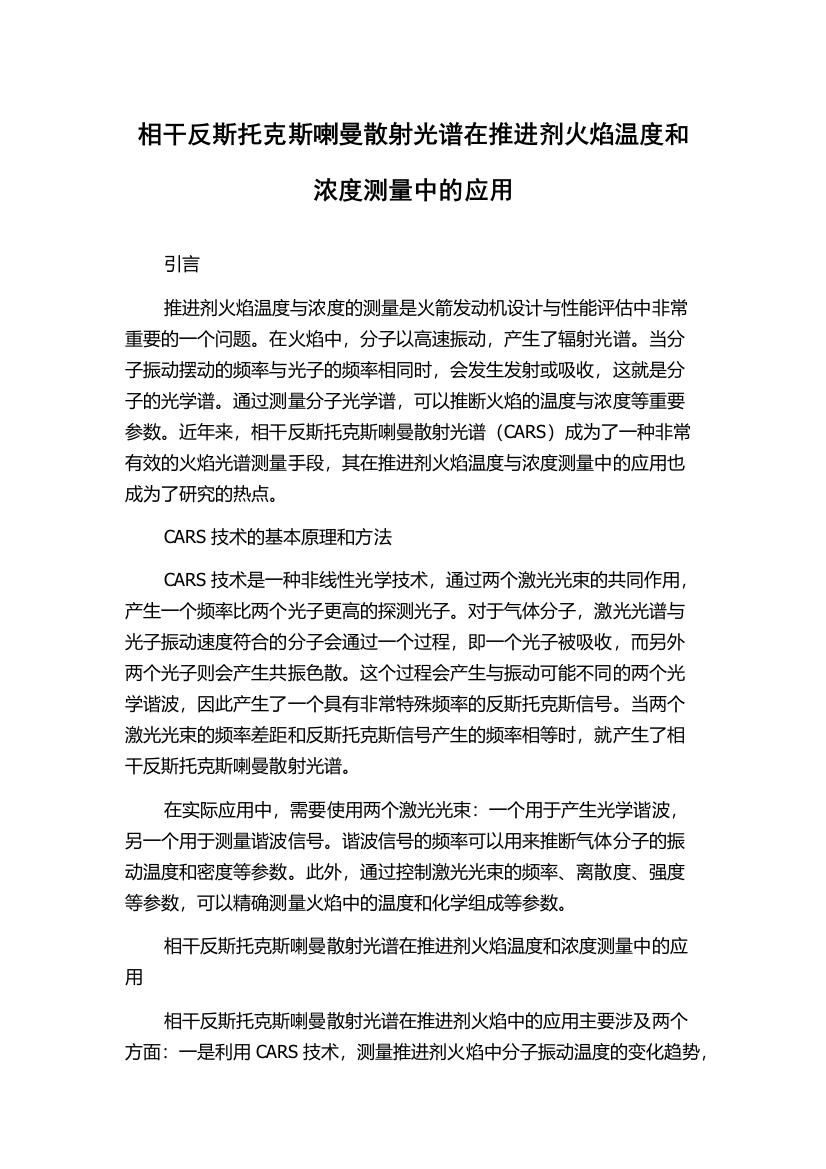 相干反斯托克斯喇曼散射光谱在推进剂火焰温度和浓度测量中的应用

引言

推进剂火焰温度与浓度的测量是火箭发动机设计与性能评估中非常重要的一个问题。在火焰中，分子以高速振动，产生了辐射光谱。当分子振动摆动的频率与光子的频率相同时，会发生发射或吸收，这就是分子的光学谱。通过测量分子光学谱，可以推断火焰的温度与浓度等重要参数。近年来，相干反斯托克斯喇曼散射光谱（CARS）成为了一种非常有效的火焰光谱测量手段，其在推进剂火焰温度与浓度测量中的应用也成为了研究的热点。

CARS 技术的基本原理和方法

CARS 技术是一种非线性光学技术，通过两个激光光束的共同作用，产生一个频率比两个光子更高的探测光子。对于气体分子，激光光谱与光子振动速度符合的分子会通过一个过程，即一个光子被吸收，而另外两个光子则会产生共振色散。这个过程会产生与振动可能不同的两个光学谐波，因此产生了一个具有非常特殊频率的反斯托克斯信号。当两个激光光束的频率差距和反斯托克斯信号产生的频率相等时，就产生了相干反斯托克斯喇曼散射光谱。

在实际应用中，需要使用两个激光光束：一个用于产生光学谐波，另一个用于测量谐波信号。谐波信号的频率可以用来推断气体分子的振动温度和密度等参数。此外，通过控制激光光束的频率、离散度、强度等参数，可以精确测量火焰中的温度和化学组成等参数。

相干反斯托克斯喇曼散射光谱在推进剂火焰温度和浓度测量中的应用

相干反斯托克斯喇曼散射光谱在推进剂火焰中的应用主要涉及两个方面：一是利用 CARS 技术，测量推进剂火焰中分子振动温度的变化趋势，